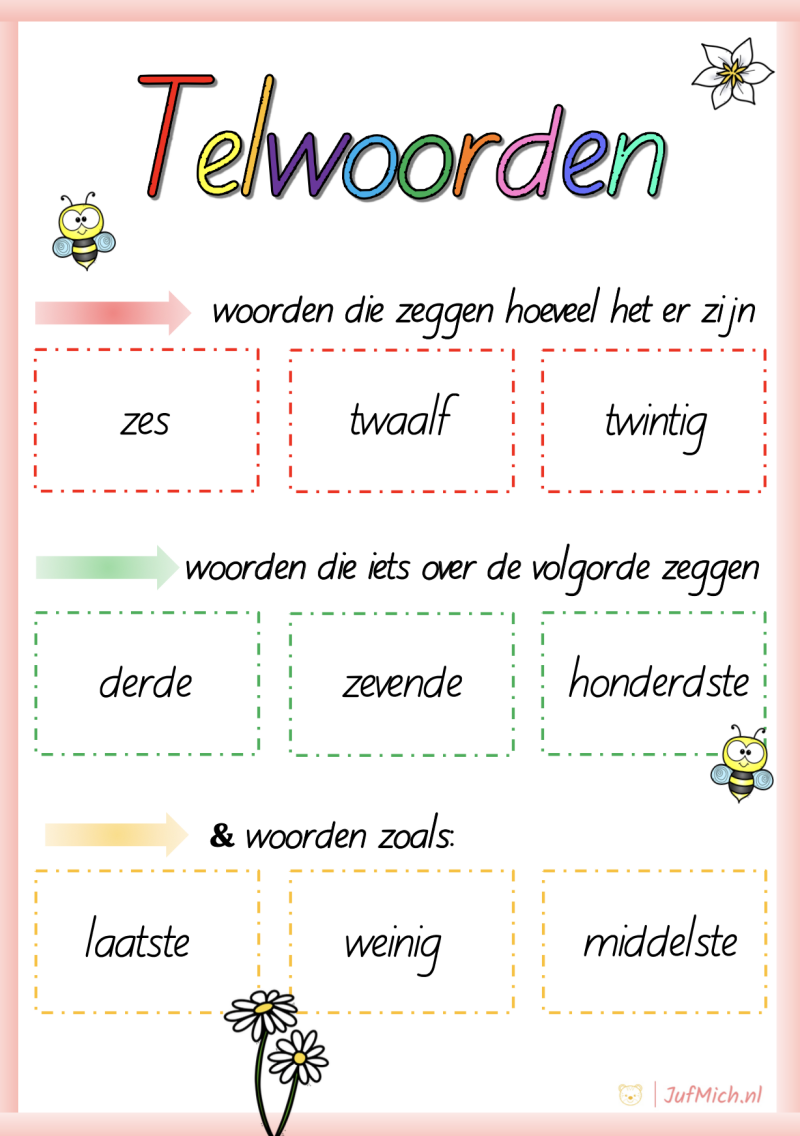 Telwoorden

woorden die zeggen hoeveel het er zijn

zes

twaalf

twintig

woorden die iets over de volgorde zeggen

derde

zevende

honderdste

& woorden zoals:

laatste

weinig

middelste

JufMich.nl